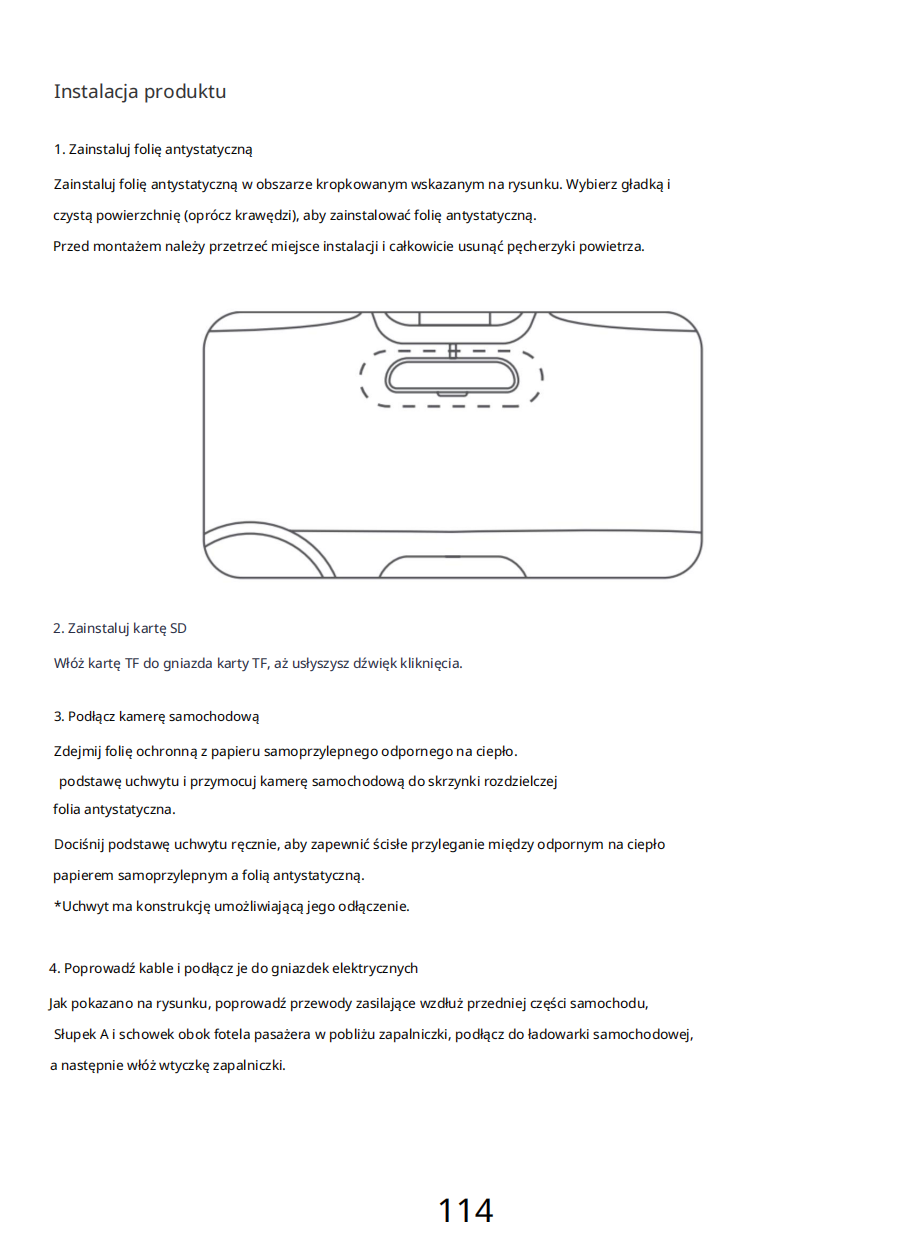 Instalacja produktu

1. Zainstaluj folię antystatyczną

Zainstaluj folię antystatyczną w obszarze kropkowanym wskazanym na rysunku. Wybierz gładką i czystą powierzchnię (oprócz krawędzi), aby zainstalować folię antystatyczną.
Przed montażem należy przetrzeć miejsce instalacji i całkowicie usunąć pęcherzyki powietrza.

2. Zainstaluj kartę SD

Włóż kartę TF do gniazda karty TF, aż usłyszysz dźwięk kliknięcia.

3. Podłącz kamerę samochodową

Zdejmij folię ochronną z papieru samoprzylepnego odpornego na ciepło.
podstawę uchwytu i przymocuj kamerę samochodową do skrzynki rozdzielczej
folia antystatyczna.
Dociśnij podstawę uchwytu ręcznie, aby zapewnić ścisłe przyleganie między odpornym na ciepło papierem samoprzylepnym a folią antystatyczną.
*Uchwyt ma konstrukcję umożliwiającą jego odłączenie.

4. Poprowadź kable i podłącz je do gniazdek elektrycznych

Jak pokazano na rysunku, poprowadź przewody zasilające wzdłuż przedniej części samochodu,
Słupek A i schowek obok fotela pasażera w pobliżu zapalniczki, podłącz do ładowarki samochodowej,
a następnie włóż wtyczkę zapalniczki.

114